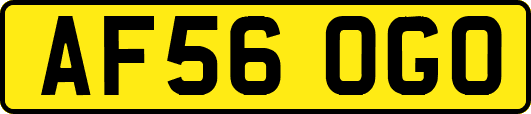 AF56 OGO